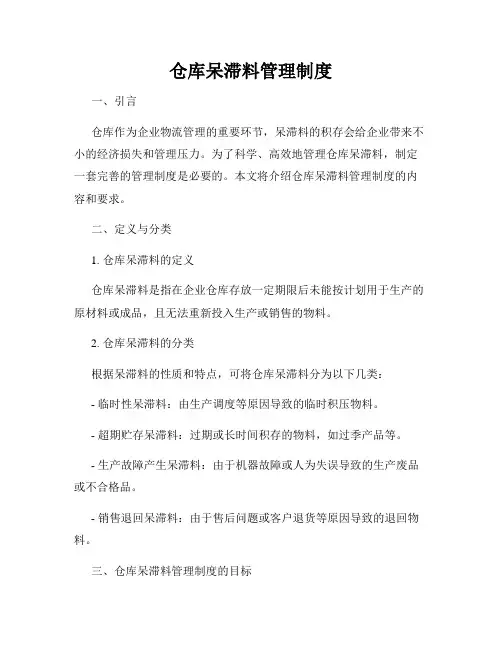 仓库呆滞料管理制度

一、引言

仓库作为企业物流管理的重要环节，呆滞料的积存会给企业带来不小的经济损失和管理压力。为了科学、高效地管理仓库呆滞料，制定一套完善的管理制度是必要的。本文将介绍仓库呆滞料管理制度的内容和要求。

二、定义与分类

1. 仓库呆滞料的定义

仓库呆滞料是指在企业仓库存放一定期限后未能按计划用于生产的原材料或成品，且无法重新投入生产或销售的物料。

2. 仓库呆滞料的分类

根据呆滞料的性质和特点，可将仓库呆滞料分为以下几类：

- 临时性呆滞料：由生产调度等原因导致的临时积压物料。

- 超期贮存呆滞料：过期或长时间积存的物料，如过季产品等。

- 生产故障产生呆滞料：由于机器故障或人为失误导致的生产废品或不合格品。

- 销售退回呆滞料：由于售后问题或客户退货等原因导致的退回物料。

三、仓库呆滞料管理制度的目标